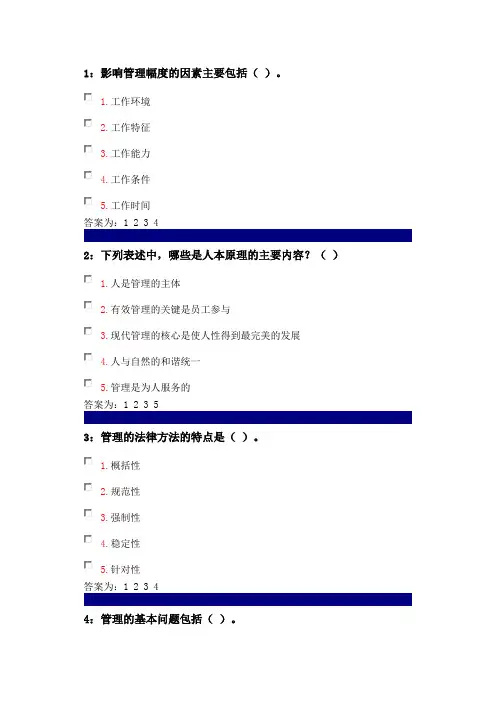 1：影响管理幅度的因素主要包括（ ）。

1. 工作环境

2. 工作特征

3. 工作能力

4. 工作条件

5. 工作时间

答案为：1 2 3 4

2：下列表述中，哪些是人本原理的主要内容？（ ）

1. 人是管理的主体

2. 有效管理的关键是员工参与

3. 现代管理的核心是使人性得到最完美的发展

4. 人与自然的和谐统一

5. 管理是为人服务的

答案为：1 2 3 5

3：管理的法律方法的特点是（ ）。

1. 概括性

2. 规范性

3. 强制性

4. 稳定性

5. 针对性

答案为：1 2 3 4

4：管理的基本问题包括（ ）。